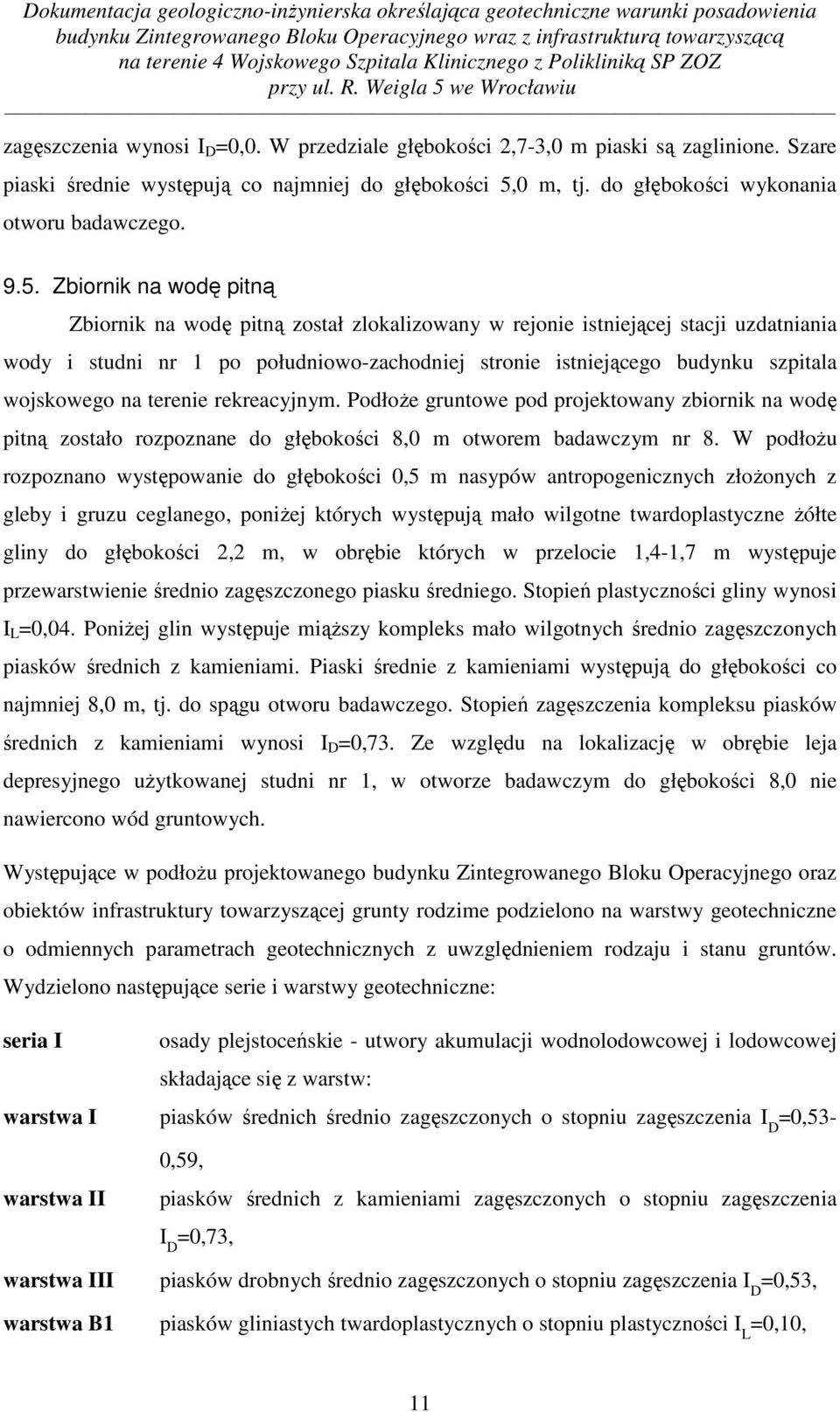 Dokumentacja geologiczno-inżynierska określająca geotechniczne warunki posadowienia budynku Zintegrowanego Bloku Operacyjnego wraz z infrastrukturą towarzyszącą na terenie 4 Wojskowego Szpitala Klinicznego z Polikliniką SP ZOZ przy ul. R. Weigla 5 we Wrocławiu

zagęszczenia wynosi $I_D$=0,0. W przedziale głębokości 2,7-3,0 m piaski są zaglinione. Szare piaski średnie występują co najmniej do głębokości 5,0 m, tj. do głębokości wykonania otworu badawczego.

9.5. Zbiornik na wodę pitną

Zbiornik na wodę pitną został zlokalizowany w rejonie istniejącej stacji uzdatniania wody i studni nr 1 po południowo-zachodniej stronie istniejącego budynku szpitala wojskowego na terenie rekreacyjnym. Podłoże gruntowe pod projektowany zbiornik na wodę pitną zostało rozpoznane do głębokości 8,0 m otworem badawczym nr 8. W podłożu rozpoznano występowanie do głębokości 0,5 m nasypów antropogenicznych złożonych z gleby i gruzu ceglanego, poniżej których występują mało wilgotne twardoplastyczne żółte gliny do głębokości 2,2 m, w obrębie których w przelocie 1,4-1,7 m występuje przewarstwienie średnio zagęszczonego piasku średniego. Stopień plastyczności gliny wynosi $I_L$=0,04. Poniżej glin występuje miąższy kompleks mało wilgotnych średnio zagęszczonych piasków średnich z kamieniami. Piaski średnie z kamieniami występują do głębokości co najmniej 8,0 m, tj. do spągu otworu badawczego. Stopień zagęszczenia kompleksu piasków średnich z kamieniami wynosi $I_D$=0,73. Ze względu na lokalizację w obrębie leja depresyjnego użytkowanej studni nr 1, w otworze badawczym do głębokości 8,0 nie nawiercono wód gruntowych.

Występujące w podłożu projektowanego budynku Zintegrowanego Bloku Operacyjnego oraz obiektów infrastruktury towarzyszącej grunty rodzime podzielono na warstwy geotechniczne o odmiennych parametrach geotechnicznych z uwzględnieniem rodzaju i stanu gruntów. Wydzielono następujące serie i warstwy geotechniczne:

seria I osady plejstoceńskie - utwory akumulacji wodnolodowcowej i lodowcowej składające się z warstw:

warstwa I piasków średnich średnio zagęszczonych o stopniu zagęszczenia $I_D$=0,53-0,59,

warstwa II piasków średnich z kamieniami zagęszczonych o stopniu zagęszczenia $I_D$=0,73,

warstwa III piasków drobnych średnio zagęszczonych o stopniu zagęszczenia $I_D$=0,53,

warstwa B1 piasków gliniastych twardoplastycznych o stopniu plastyczności $I_L$=0,10,

11